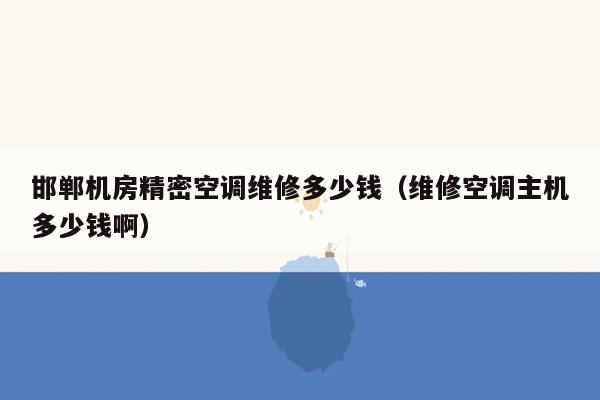 邯郸机房精密空调维修多少钱（维修空调主机多少钱啊）